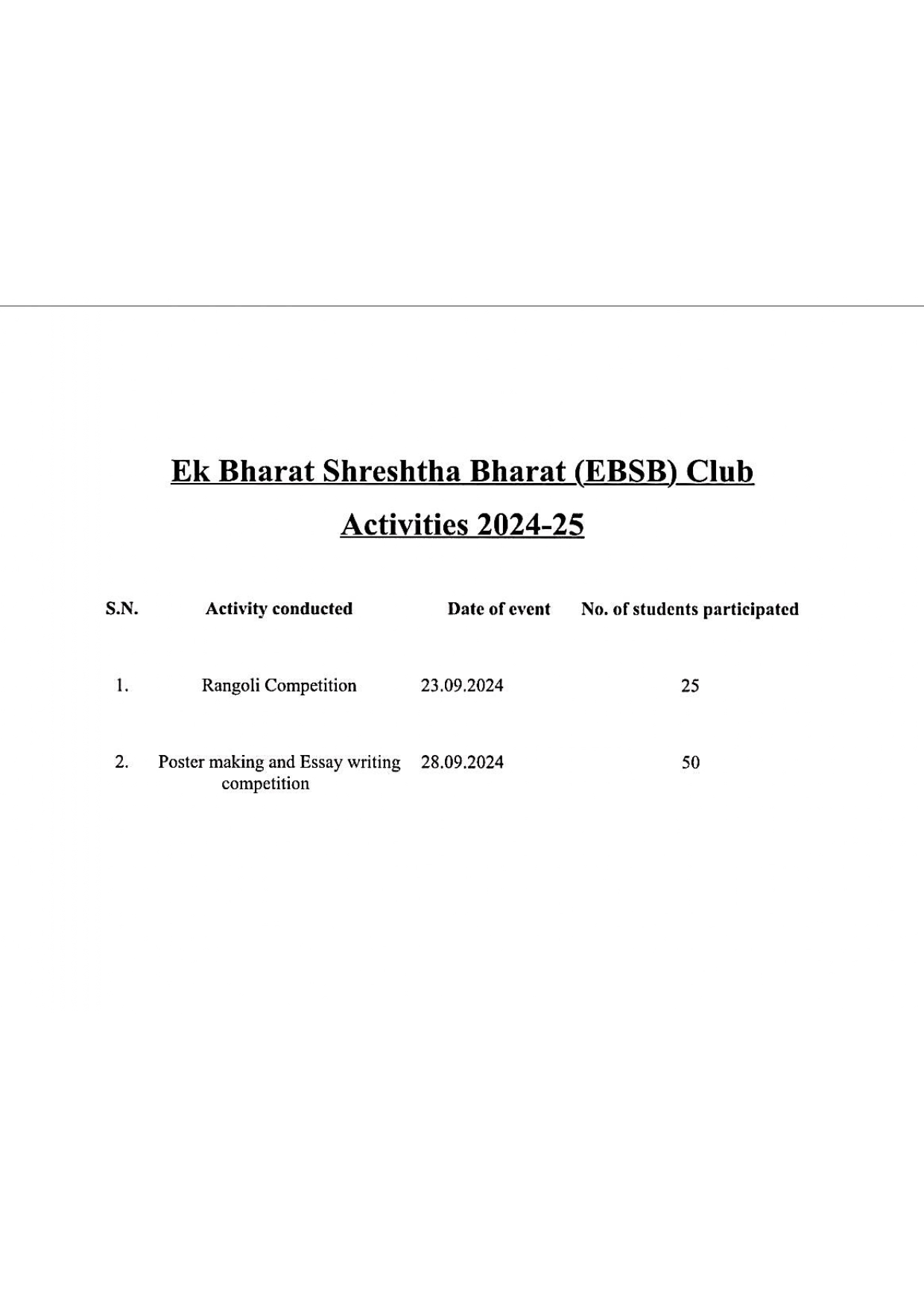 Ek Bharat Shreshtha Bharat (EBSB) Club

Activities 2024-25

| S.N. | Activity conducted | Date of event | No. of students participated |
|---|---|---|---|
| 1. | Rangoli Competition | 23.09.2024 | 25 |
| 2. | Poster making and Essay writing competition | 28.09.2024 | 50 |